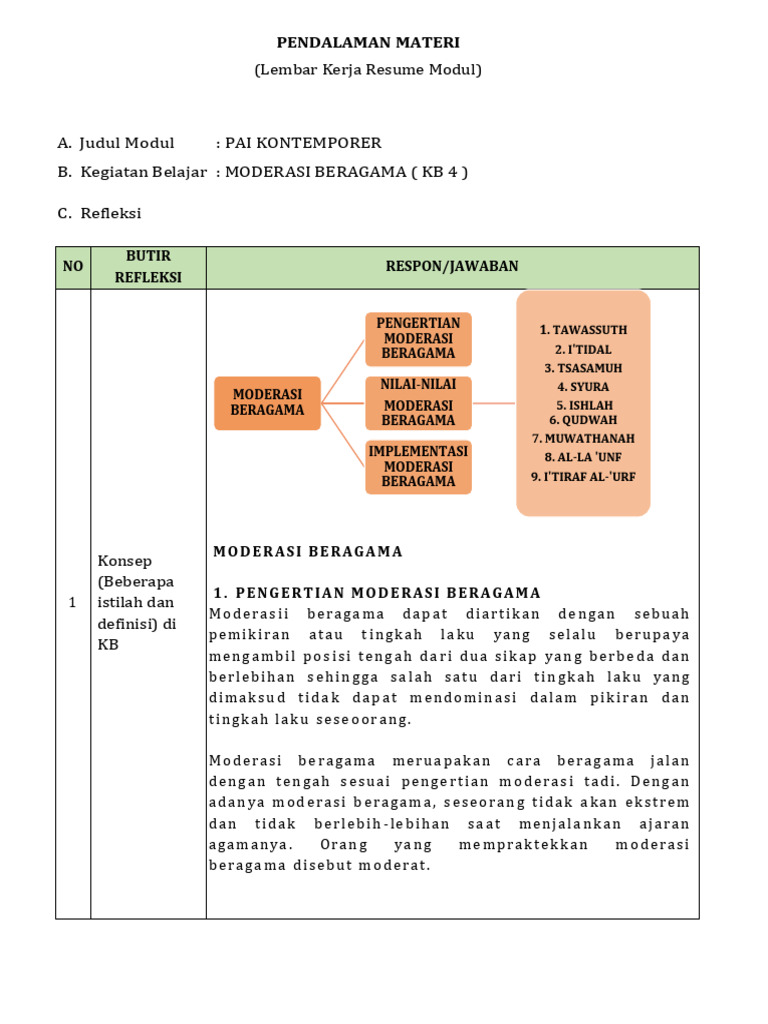 PENDALAMAN MATERI
(Lembar Kerja Resume Modul)

A. Judul Modul : PAI KONTEMPORER
B. Kegiatan Belajar : MODERASI BERAGAMA ( KB 4 )

C. Refleksi

| NO | BUTIR REFLEKSI | RESPON/JAWABAN |
|---|---|---|
| 1 | Konsep (Beberapa istilah dan definisi) di KB | MODERASI BERAGAMA<br>PENGERTIAN MODERASI BERAGAMA<br>NILAI-NILAI MODERASI BERAGAMA<br>IMPLEMENTASI MODERASI BERAGAMA<br>1. TAWASSUTH<br>2. I'TIDAL<br>3. TSASAMUH<br>4. SYURA<br>5. ISHLAH<br>6. QUDWAH<br>7. MUWATHANAH<br>8. AL-LA 'UNF<br>9. I'TIRAF AL-'URF<br><br>MODERASI BERAGAMA<br><br>1. PENGERTIAN MODERASI BERAGAMA<br>Moderasii beragama dapat diartikan dengan sebuah pemikiran atau tingkah laku yang selalu berupaya mengambil posisi tengah dari dua sikap yang berbeda dan berlebihan sehingga salah satu dari tingkah laku yang dimaksud tidak dapat mendominasi dalam pikiran dan tingkah laku seseoorang.<br><br>Moderasi beragama meruapakan cara beragama jalan dengan tengah sesuai pengertian moderasi tadi. Dengan adanya moderasi beragama, seseorang tidak akan ekstrem dan tidak berlebih-lebihan saat menjalankan ajaran agamanya. Orang yang mempraktekkan moderasi beragama disebut moderat. |